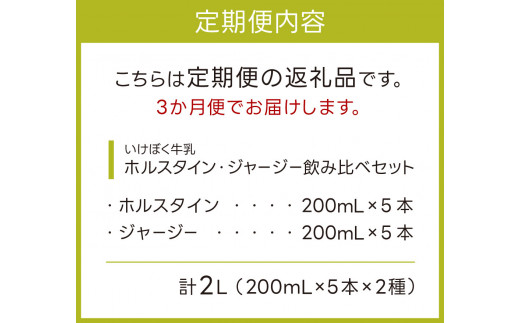 定期便内容

こちらは定期便の返礼品です。
3か月便でお届けします。

いけぼく牛乳
ホルスタイン・ジャージー飲み比べセット

・ホルスタイン ・・・・ 200mL×5本
・ジャージー ・・・・・ 200mL×5本

計2L（200mL×5本×2種）